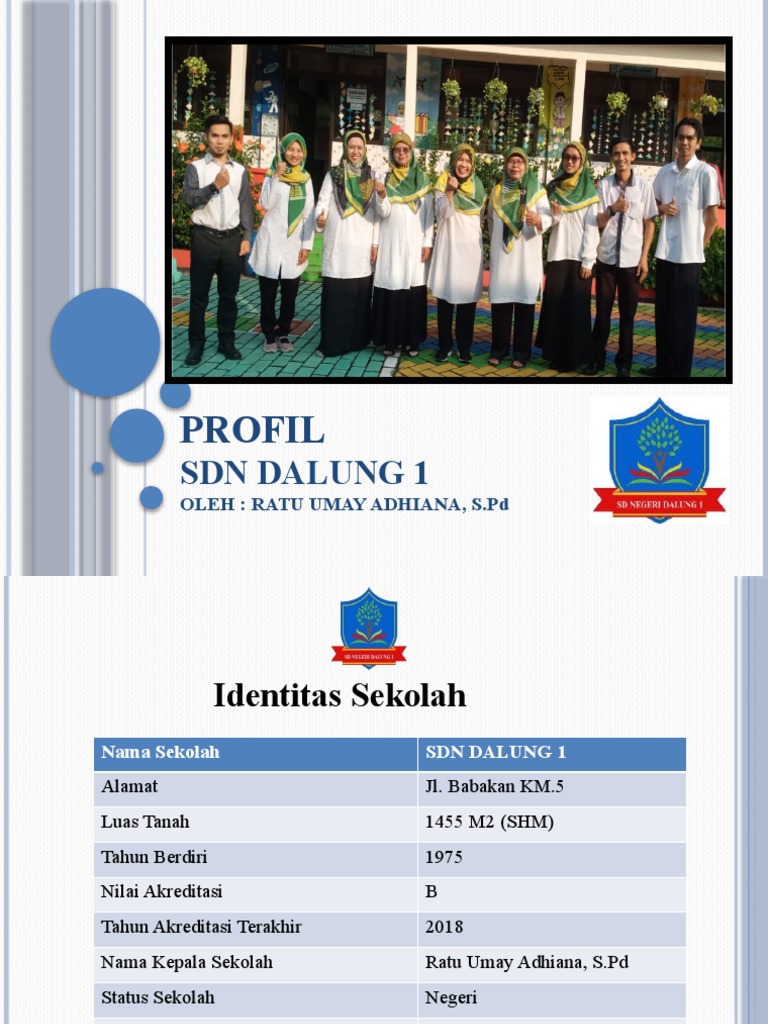 PROFIL
SDN DALUNG 1
OLEH : RATU UMAY ADHIANA, S.Pd

SD NEGERI DALUNG 1

SD NEGERI DALUNG 1

Identitas Sekolah

| Nama Sekolah | SDN DALUNG 1 |
|---|---|
| Alamat | Jl. Babakan KM.5 |
| Luas Tanah | 1455 M2 (SHM) |
| Tahun Berdiri | 1975 |
| Nilai Akreditasi | B |
| Tahun Akreditasi Terakhir | 2018 |
| Nama Kepala Sekolah | Ratu Umay Adhiana, S.Pd |
| Status Sekolah | Negeri |